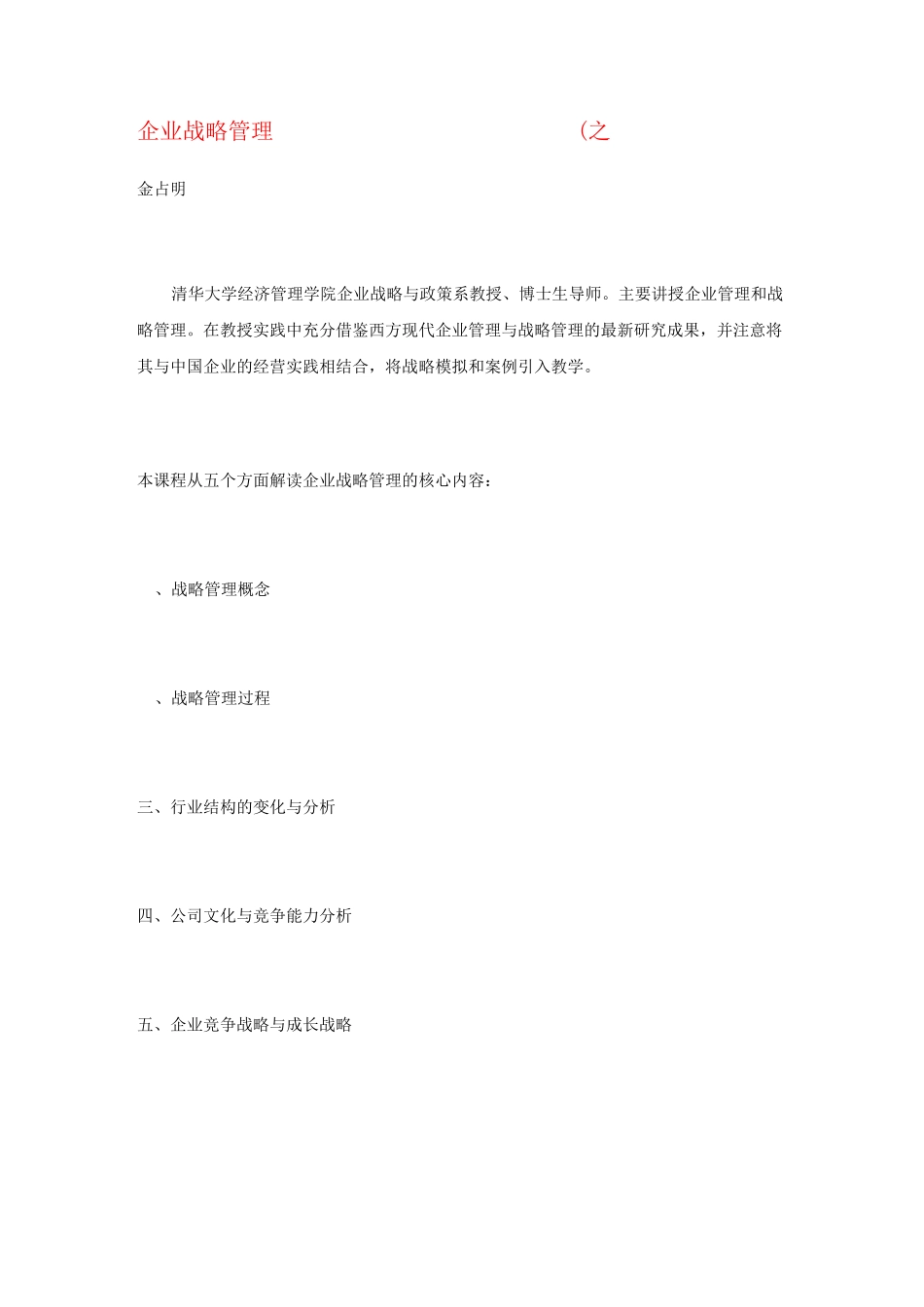 企业战略管理 (之

金占明

清华大学经济管理学院企业战略与政策系教授、博士生导师。主要讲授企业管理和战略管理。在教授实践中充分借鉴西方现代企业管理与战略管理的最新研究成果，并注意将其与中国企业的经营实践相结合，将战略模拟和案例引入教学。

本课程从五个方面解读企业战略管理的核心内容：

、战略管理概念

、战略管理过程

三、行业结构的变化与分析

四、公司文化与竞争能力分析

五、企业竞争战略与成长战略